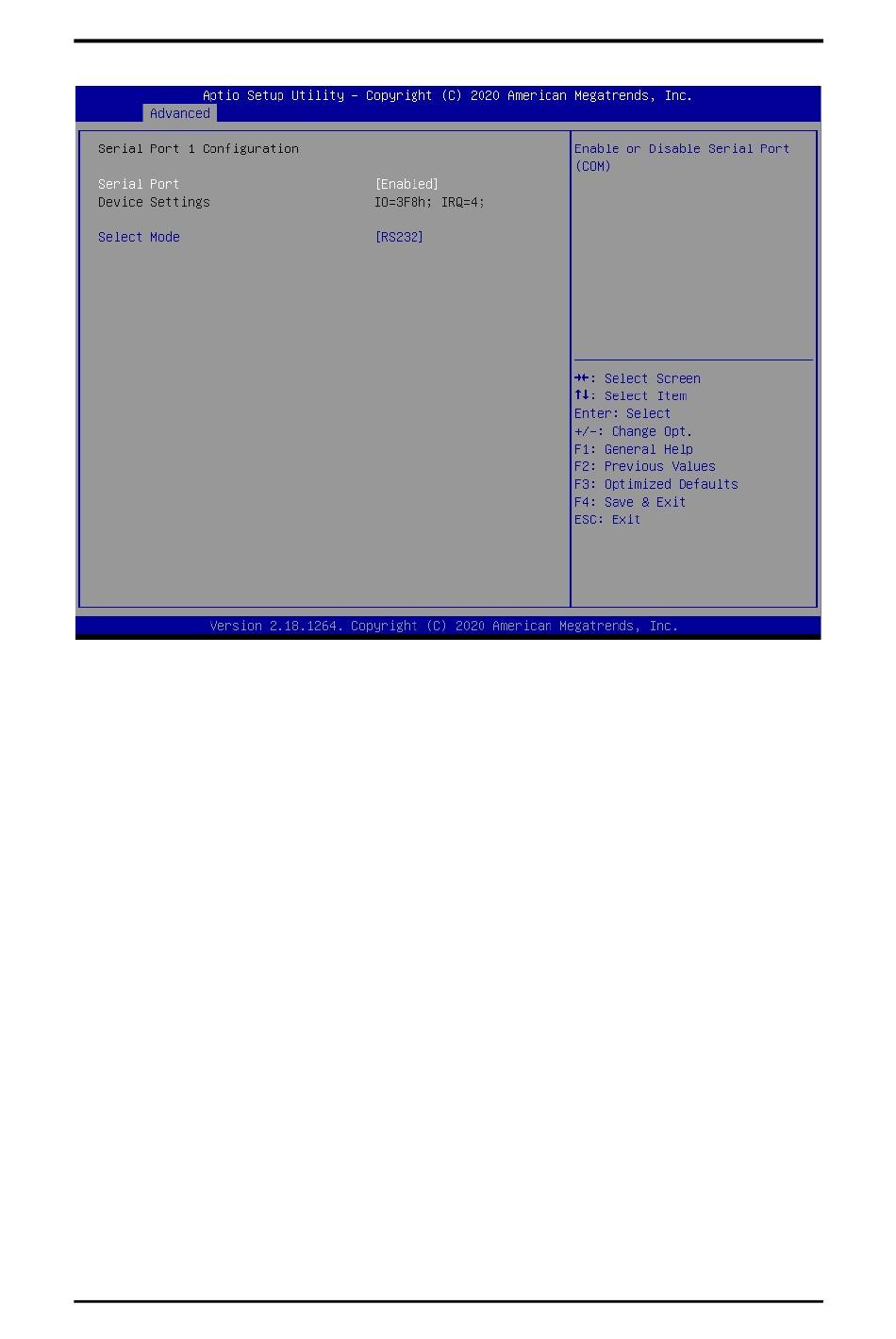 Aptio Setup Utility – Copyright (C) 2020 American Megatrends, Inc.
Advanced

Serial Port 1 Configuration

Serial Port [Enabled]
Device Settings IO=3F8h; IRQ=4;

Select Mode [RS232]

Enable or Disable Serial Port (COM)

→←: Select Screen
↑↓: Select Item
Enter: Select
+/-: Change Opt.
F1: General Help
F2: Previous Values
F3: Optimized Defaults
F4: Save & Exit
ESC: Exit

Version 2.18.1264. Copyright (C) 2020 American Megatrends, Inc.